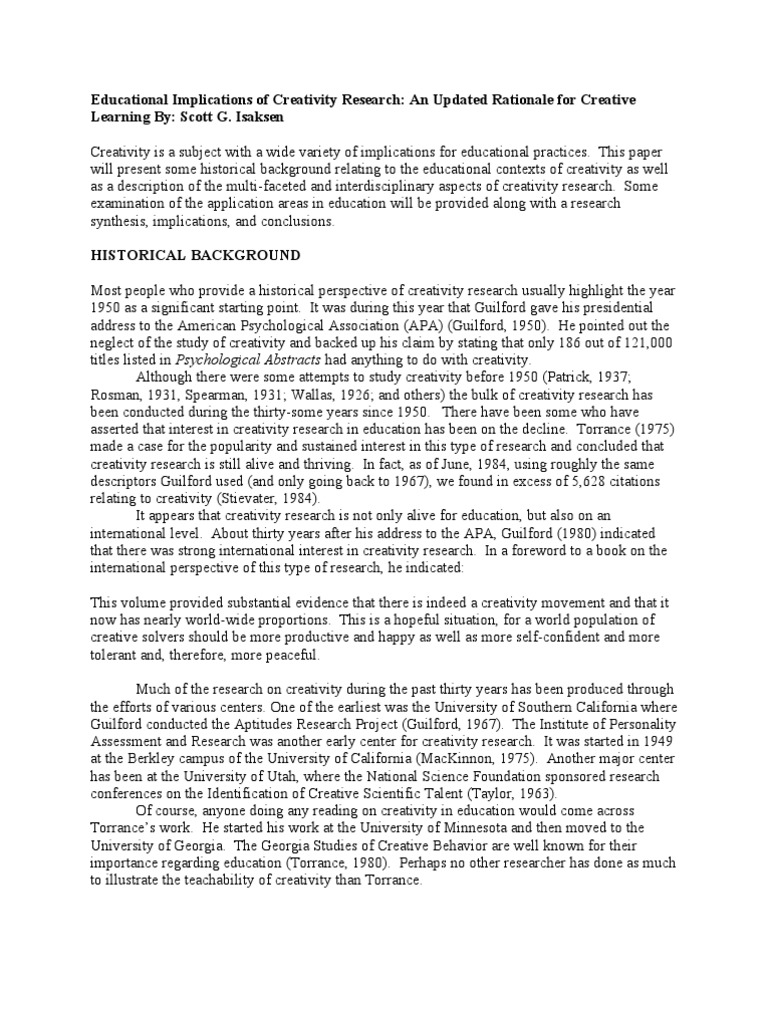 Educational Implications of Creativity Research: An Updated Rationale for Creative Learning By: Scott G. Isaksen

Creativity is a subject with a wide variety of implications for educational practices. This paper will present some historical background relating to the educational contexts of creativity as well as a description of the multi-faceted and interdisciplinary aspects of creativity research. Some examination of the application areas in education will be provided along with a research synthesis, implications, and conclusions.

HISTORICAL BACKGROUND

Most people who provide a historical perspective of creativity research usually highlight the year 1950 as a significant starting point. It was during this year that Guilford gave his presidential address to the American Psychological Association (APA) (Guilford, 1950). He pointed out the neglect of the study of creativity and backed up his claim by stating that only 186 out of 121,000 titles listed in Psychological Abstracts had anything to do with creativity.

Although there were some attempts to study creativity before 1950 (Patrick, 1937; Rosman, 1931, Spearman, 1931; Wallas, 1926; and others) the bulk of creativity research has been conducted during the thirty-some years since 1950. There have been some who have asserted that interest in creativity research in education has been on the decline. Torrance (1975) made a case for the popularity and sustained interest in this type of research and concluded that creativity research is still alive and thriving. In fact, as of June, 1984, using roughly the same descriptors Guilford used (and only going back to 1967), we found in excess of 5,628 citations relating to creativity (Stievater, 1984).

It appears that creativity research is not only alive for education, but also on an international level. About thirty years after his address to the APA, Guilford (1980) indicated that there was strong international interest in creativity research. In a foreword to a book on the international perspective of this type of research, he indicated:

This volume provided substantial evidence that there is indeed a creativity movement and that it now has nearly world-wide proportions. This is a hopeful situation, for a world population of creative solvers should be more productive and happy as well as more self-confident and more tolerant and, therefore, more peaceful.

Much of the research on creativity during the past thirty years has been produced through the efforts of various centers. One of the earliest was the University of Southern California where Guilford conducted the Aptitudes Research Project (Guilford, 1967). The Institute of Personality Assessment and Research was another early center for creativity research. It was started in 1949 at the Berkley campus of the University of California (MacKinnon, 1975). Another major center has been at the University of Utah, where the National Science Foundation sponsored research conferences on the Identification of Creative Scientific Talent (Taylor, 1963).

Of course, anyone doing any reading on creativity in education would come across Torrance's work. He started his work at the University of Minnesota and then moved to the University of Georgia. The Georgia Studies of Creative Behavior are well known for their importance regarding education (Torrance, 1980). Perhaps no other researcher has done as much to illustrate the teachability of creativity than Torrance.